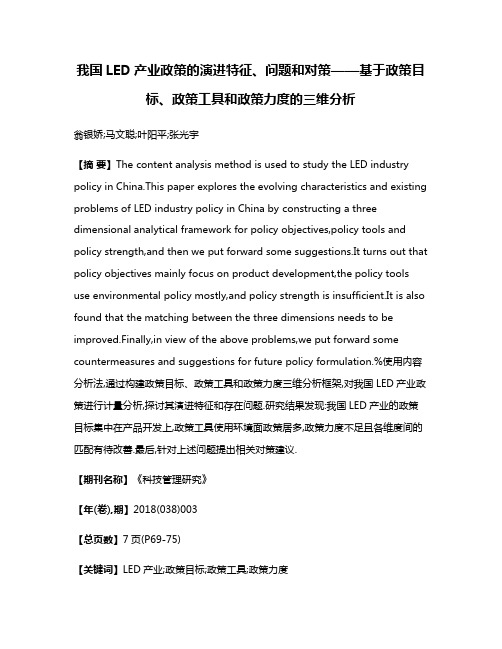 我国 LED 产业政策的演进特征、问题和对策——基于政策目标、政策工具和政策力度的三维分析

翁银娇;马文聪;叶阳平;张光宇

【摘 要】The content analysis method is used to study the LED industry policy in China.This paper explores the evolving characteristics and existing problems of LED industry policy in China by constructing a three dimensional analytical framework for policy objectives,policy tools and policy strength,and then we put forward some suggestions.It turns out that policy objectives mainly focus on product development,the policy tools use environmental policy mostly,and policy strength is insufficient.It is also found that the matching between the three dimensions needs to be improved.Finally,in view of the above problems,we put forward some countermeasures and suggestions for future policy formulation.%使用内容分析法,通过构建政策目标、政策工具和政策力度三维分析框架,对我国 LED 产业政策进行计量分析,探讨其演进特征和存在问题.研究结果发现:我国 LED 产业的政策目标集中在产品开发上,政策工具使用环境面政策居多,政策力度不足且各维度间的匹配有待改善.最后,针对上述问题提出相关对策建议.

【期刊名称】《科技管理研究》

【年(卷),期】2018(038)003

【总页数】7 页(P69-75)

【关键词】LED 产业;政策目标;政策工具;政策力度